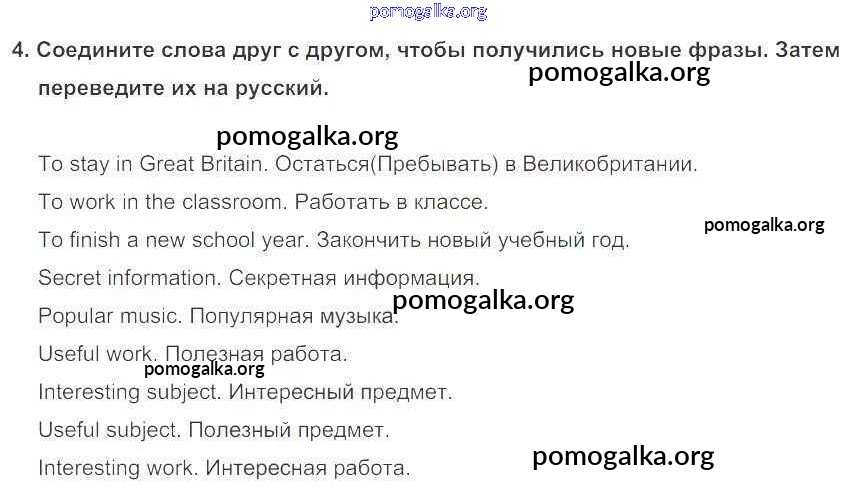 4. Соедините слова друг с другом, чтобы получились новые фразы. Затем переведите их на русский.

To stay in Great Britain. Остаться(Пребывать) в Великобритании.

To work in the classroom. Работать в классе.

To finish a new school year. Закончить новый учебный год.

Secret information. Секретная информация.

Popular music. Популярная музыка.

Useful work. Полезная работа.

Interesting subject. Интересный предмет.

Useful subject. Полезный предмет.

Interesting work. Интересная работа.

pomogalka.org